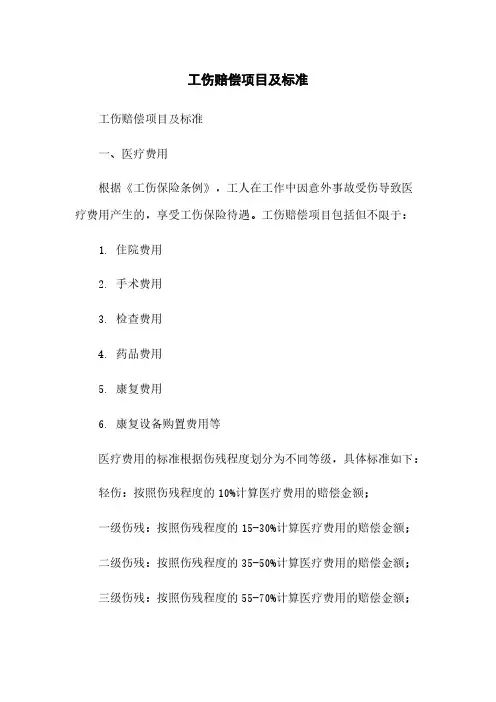 工伤赔偿项目及标准

工伤赔偿项目及标准

一、医疗费用

根据《工伤保险条例》，工人在工作中因意外事故受伤导致医疗费用产生的，享受工伤保险待遇。工伤赔偿项目包括但不限于：

1. 住院费用

2. 手术费用

3. 检查费用

4. 药品费用

5. 康复费用

6. 康复设备购置费用等

医疗费用的标准根据伤残程度划分为不同等级，具体标准如下：

轻伤：按照伤残程度的 10%计算医疗费用的赔偿金额；

一级伤残：按照伤残程度的 15-30%计算医疗费用的赔偿金额；

二级伤残：按照伤残程度的 35-50%计算医疗费用的赔偿金额；

三级伤残：按照伤残程度的 55-70%计算医疗费用的赔偿金额；